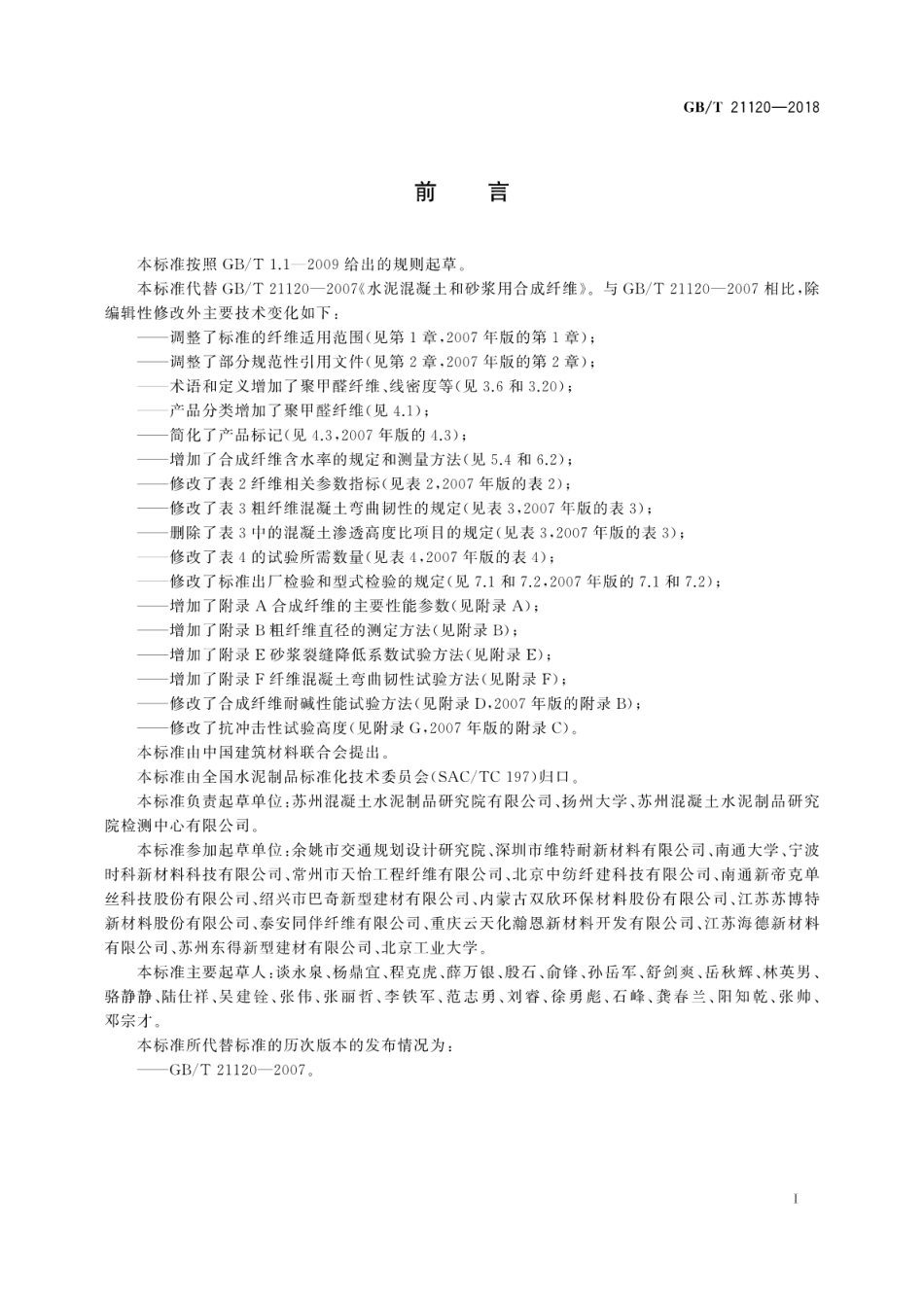 GB/T 21120—2018

前　言

本标准按照 GB/T 1.1—2009 给出的规则起草。

本标准代替 GB/T 21120—2007《水泥混凝土和砂浆用合成纤维》。与 GB/T 21120—2007 相比，除编辑性修改外主要技术变化如下：

——调整了标准的纤维适用范围(见第 1 章，2007 年版的第 1 章)；
——调整了部分规范性引用文件(见第 2 章，2007 年版的第 2 章)；
——术语和定义增加了聚甲醛纤维、线密度等(见 3.6 和 3.20)；
——产品分类增加了聚甲醛纤维(见 4.1)；
——简化了产品标记(见 4.3，2007 年版的 4.3)；
——增加了合成纤维含水率的规定和测量方法(见 5.4 和 6.2)；
——修改了表 2 纤维相关参数指标(见表 2，2007 年版的表 2)；
——修改了表 3 粗纤维混凝土弯曲韧性的规定(见表 3，2007 年版的表 3)；
——删除了表 3 中的混凝土渗透高度比项目的规定(见表 3，2007 年版的表 3)；
——修改了表 4 的试验所需数量(见表 4，2007 年版的表 4)；
——修改了标准出厂检验和型式检验的规定(见 7.1 和 7.2，2007 年版的 7.1 和 7.2)；
——增加了附录 A 合成纤维的主要性能参数(见附录 A)；
——增加了附录 B 粗纤维直径的测定方法(见附录 B)；
——增加了附录 E 砂浆裂缝降低系数试验方法(见附录 E)；
——增加了附录 F 纤维混凝土弯曲韧性试验方法(见附录 F)；
——修改了合成纤维耐碱性能试验方法(见附录 D，2007 年版的附录 B)；
——修改了抗冲击性试验高度(见附录 G，2007 年版的附录 C)。

本标准由中国建筑材料联合会提出。

本标准由全国水泥制品标准化技术委员会(SAC/TC 197)归口。

本标准负责起草单位：苏州混凝土水泥制品研究院有限公司、扬州大学、苏州混凝土水泥制品研究院检测中心有限公司。

本标准参加起草单位：余姚市交通规划设计研究院、深圳市维特耐新材料有限公司、南通大学、宁波时科新材料科技有限公司、常州市天怡工程纤维有限公司、北京中纺纤建科技有限公司、南通新帝克单丝科技股份有限公司、绍兴市巴奇新型建材有限公司、内蒙古双欣环保材料股份有限公司、江苏苏博特新材料股份有限公司、泰安同伴纤维有限公司、重庆云天化瀚恩新材料开发有限公司、江苏海德新材料有限公司、苏州东得新型建材有限公司、北京工业大学。

本标准主要起草人：谈永泉、杨鼎宜、程克虎、薛万银、殷石、俞锋、孙岳军、舒剑爽、岳秋辉、林英男、骆静静、陆仕祥、吴建铨、张伟、张丽哲、李铁军、范志勇、刘睿、徐勇彪、石峰、龚春兰、阳知乾、张帅、邓宗才。

本标准所代替标准的历次版本的发布情况为：

——GB/T 21120—2007。

I